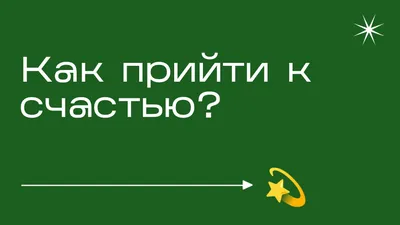 Как прийти к счастью?